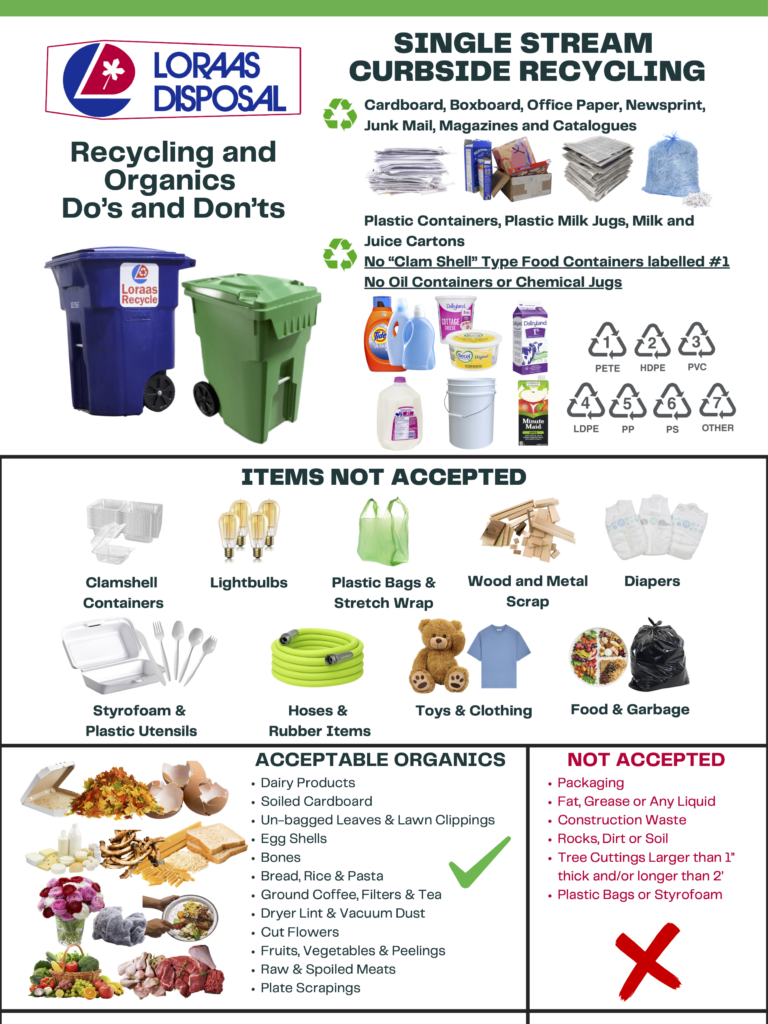 LORAAS DISPOSAL

Recycling and Organics Do's and Don'ts

Loraas Recycle

SINGLE STREAM CURBSIDE RECYCLING

Cardboard, Boxboard, Office Paper, Newsprint, Junk Mail, Magazines and Catalogues

Plastic Containers, Plastic Milk Jugs, Milk and Juice Cartons
No "Clam Shell" Type Food Containers labelled #1
No Oil Containers or Chemical Jugs

1 PETE 2 HDPE 3 PVC
4 LDPE 5 PP 6 PS 7 OTHER

ITEMS NOT ACCEPTED

Clamshell Containers
Lightbulbs
Plastic Bags & Stretch Wrap
Wood and Metal Scrap
Diapers
Styrofoam & Plastic Utensils
Hoses & Rubber Items
Toys & Clothing
Food & Garbage

ACCEPTABLE ORGANICS

• Dairy Products
• Soiled Cardboard
• Un-bagged Leaves & Lawn Clippings
• Egg Shells
• Bones
• Bread, Rice & Pasta
• Ground Coffee, Filters & Tea
• Dryer Lint & Vacuum Dust
• Cut Flowers
• Fruits, Vegetables & Peelings
• Raw & Spoiled Meats
• Plate Scrapings

NOT ACCEPTED

• Packaging
• Fat, Grease or Any Liquid
• Construction Waste
• Rocks, Dirt or Soil
• Tree Cuttings Larger than 1" thick and/or longer than 2'
• Plastic Bags or Styrofoam